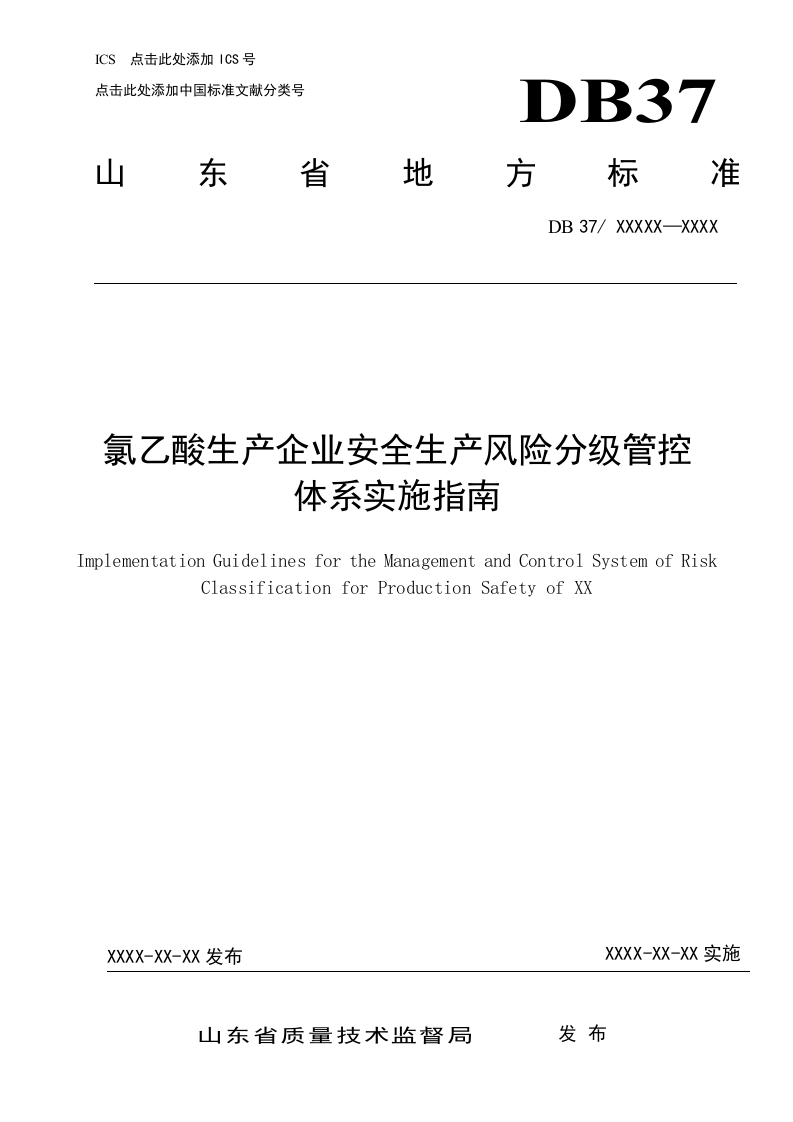 ICS 点击此处添加 ICS 号

点击此处添加中国标准文献分类号

DB37

山 东 省 地 方 标 准

DB 37/ XXXXX—XXXX

氯乙酸生产企业安全生产风险分级管控体系实施指南

Implementation Guidelines for the Management and Control System of Risk Classification for Production Safety of XX

XXXX-XX-XX 发布

XXXX-XX-XX 实施

山东省质量技术监督局 发 布